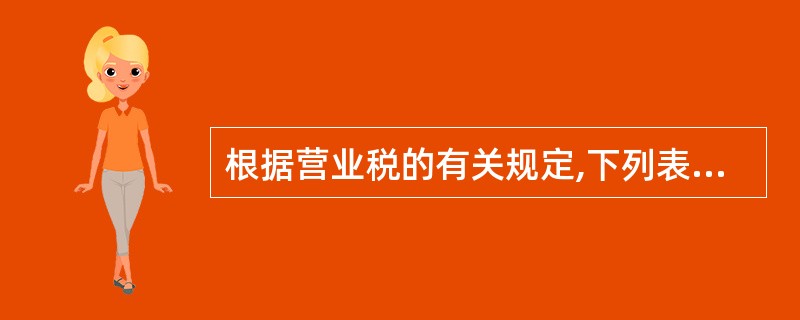 根据营业税的有关规定,下列表...